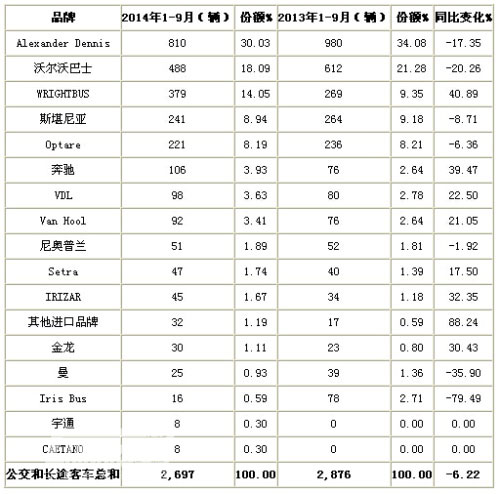 | 品牌 | 2014年1-9月（辆） | 份额% | 2013年1-9月（辆） | 份额% | 同比变化% |
|---|---|---|---|---|---|
| Alexander Dennis | 810 | 30.03 | 980 | 34.08 | -17.35 |
| 沃尔沃巴士 | 488 | 18.09 | 612 | 21.28 | -20.26 |
| WRIGHTBUS | 379 | 14.05 | 269 | 9.35 | 40.89 |
| 斯堪尼亚 | 241 | 8.94 | 264 | 9.18 | -8.71 |
| Optare | 221 | 8.19 | 236 | 8.21 | -6.36 |
| 奔驰 | 106 | 3.93 | 76 | 2.64 | 39.47 |
| VDL | 98 | 3.63 | 80 | 2.78 | 22.50 |
| Van Hool | 92 | 3.41 | 76 | 2.64 | 21.05 |
| 尼奥普兰 | 51 | 1.89 | 52 | 1.81 | -1.92 |
| Setra | 47 | 1.74 | 40 | 1.39 | 17.50 |
| IRIZAR | 45 | 1.67 | 34 | 1.18 | 32.35 |
| 其他进口品牌 | 32 | 1.19 | 17 | 0.59 | 88.24 |
| 金龙 | 30 | 1.11 | 23 | 0.80 | 30.43 |
| 曼 | 25 | 0.93 | 39 | 1.36 | -35.90 |
| Iris Bus | 16 | 0.59 | 78 | 2.71 | -79.49 |
| 宇通 | 8 | 0.30 | 0 | 0.00 | 0.00 |
| CAETANO | 8 | 0.30 | 0 | 0.00 | 0.00 |
| 公交和长途客车总和 | 2,697 | 100.00 | 2,876 | 100.00 | -6.22 |